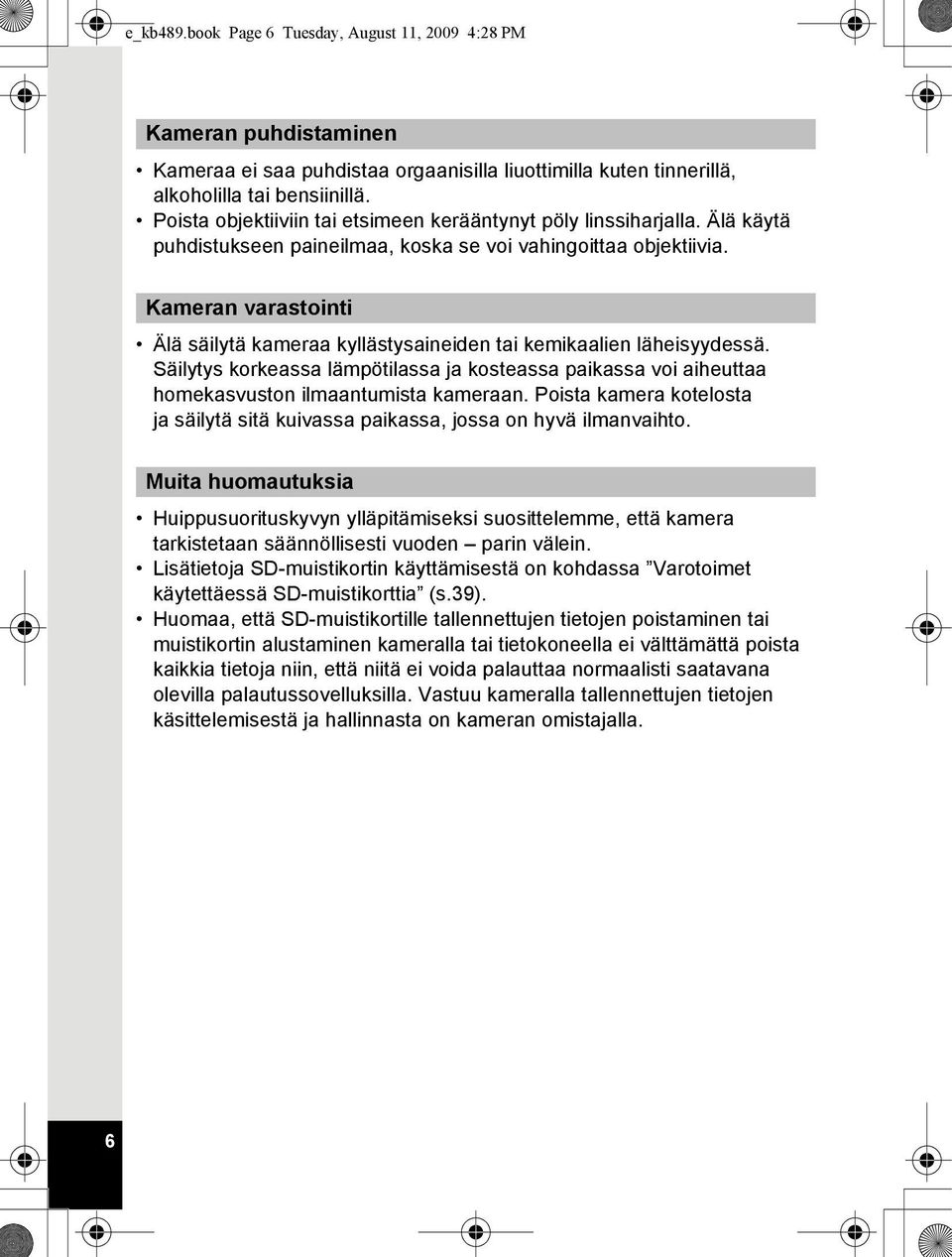 e_kb489.book Page 6 Tuesday, August 11, 2009 4:28 PM

Kameran puhdistaminen

• Kameraa ei saa puhdistaa orgaanisilla liuottimilla kuten tinnerillä, alkoholilla tai bensiinillä.
• Poista objektiiviin tai etsimeen kerääntynyt pöly linssiharjalla. Älä käytä puhdistukseen paineilmaa, koska se voi vahingoittaa objektiivia.

Kameran varastointi

• Älä säilytä kameraa kyllästysaineiden tai kemikaalien läheisyydessä. Säilytys korkeassa lämpötilassa ja kosteassa paikassa voi aiheuttaa homekasvuston ilmaantumista kameraan. Poista kamera kotelosta ja säilytä sitä kuivassa paikassa, jossa on hyvä ilmanvaihto.

Muita huomautuksia

• Huippusuorituskyvyn ylläpitämiseksi suosittelemme, että kamera tarkistetaan säännöllisesti vuoden – parin välein.
• Lisätietoja SD-muistikortin käyttämisestä on kohdassa ”Varotoimet käytettäessä SD-muistikorttia” (s.39).
• Huomaa, että SD-muistikortille tallennettujen tietojen poistaminen tai muistikortin alustaminen kameralla tai tietokoneella ei välttämättä poista kaikkia tietoja niin, että niitä ei voida palauttaa normaalisti saatavana olevilla palautussovelluksilla. Vastuu kameralla tallennettujen tietojen käsittelemisestä ja hallinnasta on kameran omistajalla.

6